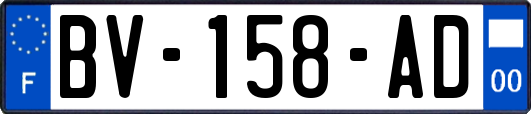 F
BV-158-AD
00